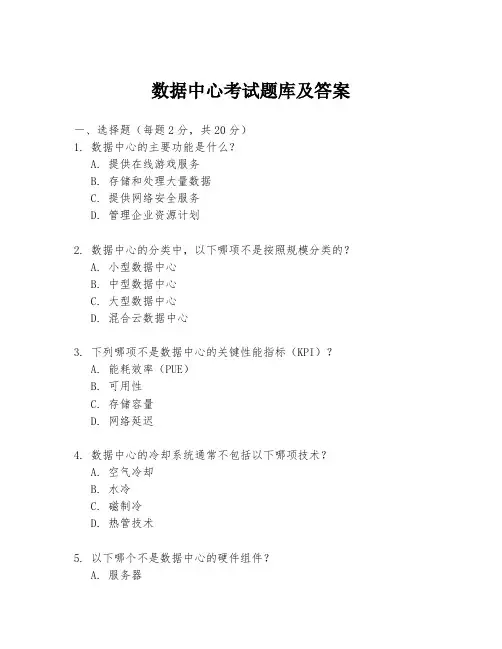 数据中心考试题库及答案

一、选择题（每题 2 分，共 20 分）
1. 数据中心的主要功能是什么？
A. 提供在线游戏服务
B. 存储和处理大量数据
C. 提供网络安全服务
D. 管理企业资源计划

2. 数据中心的分类中，以下哪项不是按照规模分类的？
A. 小型数据中心
B. 中型数据中心
C. 大型数据中心
D. 混合云数据中心

3. 下列哪项不是数据中心的关键性能指标（KPI）？
A. 能耗效率（PUE）
B. 可用性
C. 存储容量
D. 网络延迟

4. 数据中心的冷却系统通常不包括以下哪项技术？
A. 空气冷却
B. 水冷
C. 磁制冷
D. 热管技术

5. 以下哪个不是数据中心的硬件组件？
A. 服务器